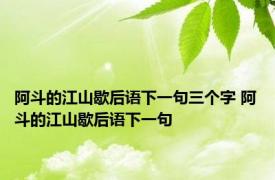 阿斗的江山歇后语下一句三个字 阿斗的江山歇后语下一句